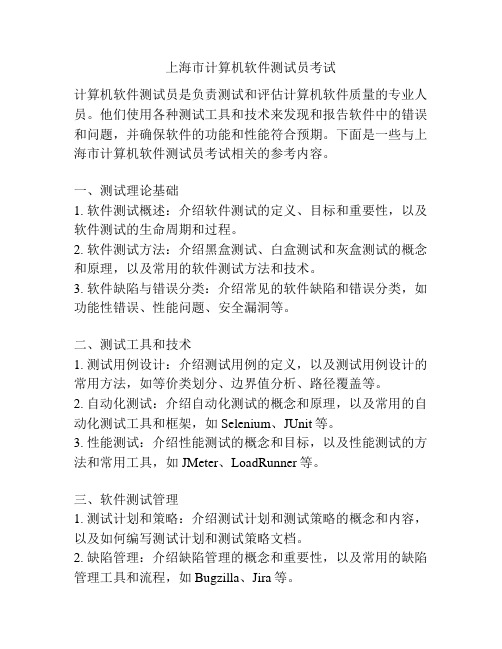 上海市计算机软件测试员考试

计算机软件测试员是负责测试和评估计算机软件质量的专业人员。他们使用各种测试工具和技术来发现和报告软件中的错误和问题，并确保软件的功能和性能符合预期。下面是一些与上海市计算机软件测试员考试相关的参考内容。

一、测试理论基础
1. 软件测试概述：介绍软件测试的定义、目标和重要性，以及软件测试的生命周期和过程。
2. 软件测试方法：介绍黑盒测试、白盒测试和灰盒测试的概念和原理，以及常用的软件测试方法和技术。
3. 软件缺陷与错误分类：介绍常见的软件缺陷和错误分类，如功能性错误、性能问题、安全漏洞等。

二、测试工具和技术
1. 测试用例设计：介绍测试用例的定义，以及测试用例设计的常用方法，如等价类划分、边界值分析、路径覆盖等。
2. 自动化测试：介绍自动化测试的概念和原理，以及常用的自动化测试工具和框架，如 Selenium、JUnit 等。
3. 性能测试：介绍性能测试的概念和目标，以及性能测试的方法和常用工具，如 JMeter、LoadRunner 等。

三、软件测试管理
1. 测试计划和策略：介绍测试计划和测试策略的概念和内容，以及如何编写测试计划和测试策略文档。
2. 缺陷管理：介绍缺陷管理的概念和重要性，以及常用的缺陷管理工具和流程，如 Bugzilla、Jira 等。